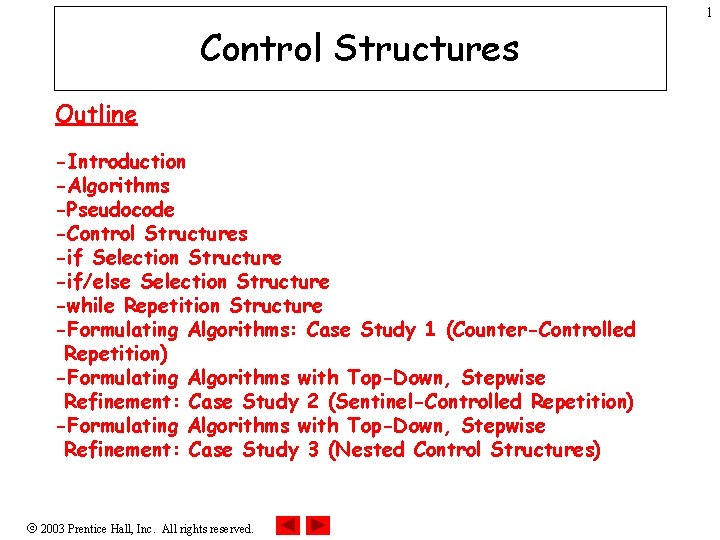 1

Control Structures

Outline

-Introduction
-Algorithms
-Pseudocode
-Control Structures
-if Selection Structure
-if/else Selection Structure
-while Repetition Structure
-Formulating Algorithms: Case Study 1 (Counter-Controlled Repetition)
-Formulating Algorithms with Top-Down, Stepwise Refinement: Case Study 2 (Sentinel-Controlled Repetition)
-Formulating Algorithms with Top-Down, Stepwise Refinement: Case Study 3 (Nested Control Structures)

© 2003 Prentice Hall, Inc. All rights reserved.